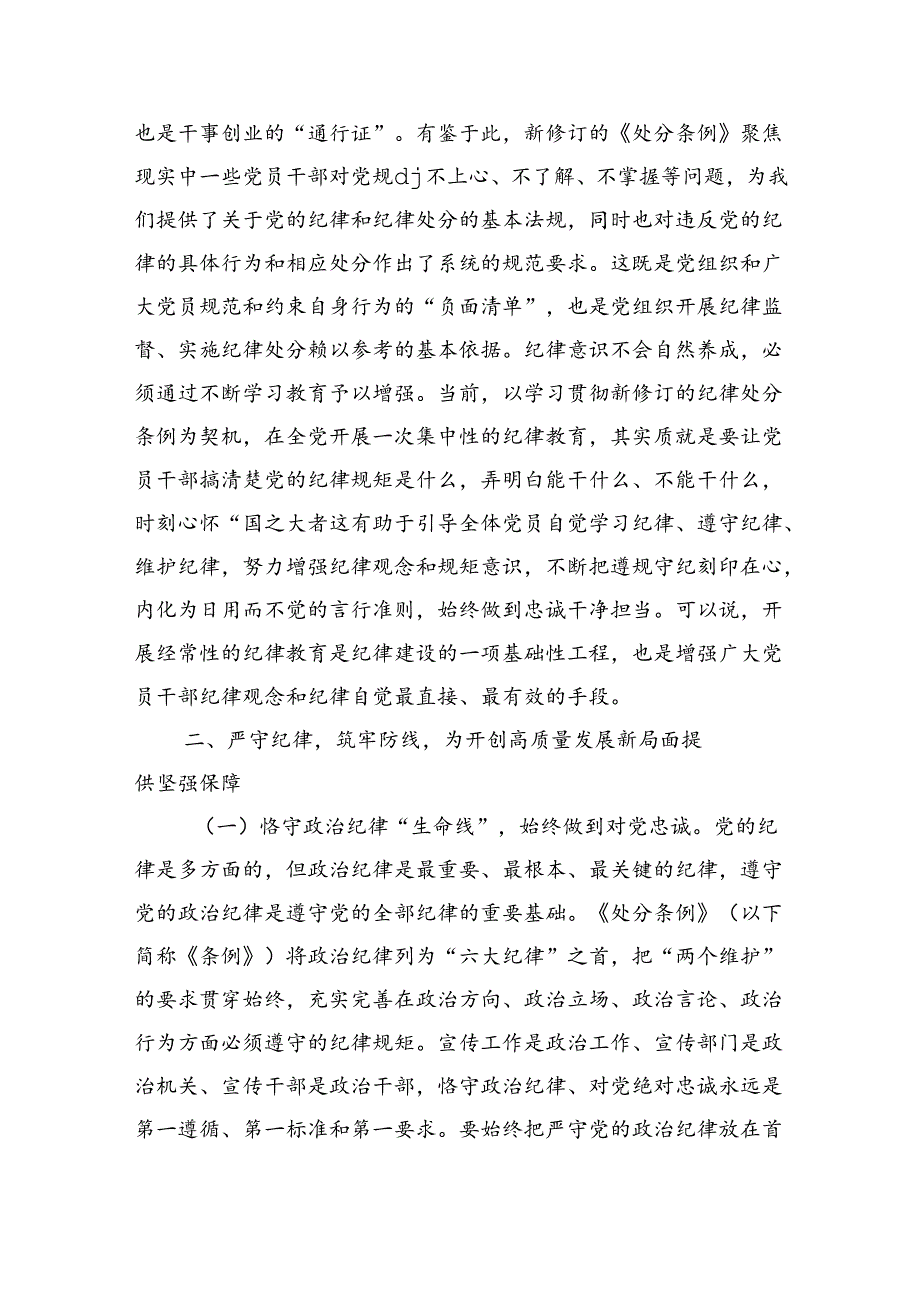 也是干事创业的“通行证”。有鉴于此，新修订的《处分条例》聚焦现实中一些党员干部对党规dj不上心、不了解、不掌握等问题，为我们提供了关于党的纪律和纪律处分的基本法规，同时也对违反党的纪律的具体行为和相应处分作出了系统的规范要求。这既是党组织和广大党员规范和约束自身行为的“负面清单”，也是党组织开展纪律监督、实施纪律处分赖以参考的基本依据。纪律意识不会自然养成，必须通过不断学习教育予以增强。当前，以学习贯彻新修订的纪律处分条例为契机，在全党开展一次集中性的纪律教育，其实质就是要让党员干部搞清楚党的纪律规矩是什么，弄明白能干什么、不能干什么，时刻心怀“国之大者这有助于引导全体党员自觉学习纪律、遵守纪律、维护纪律，努力增强纪律观念和规矩意识，不断把遵规守纪刻印在心，内化为日用而不觉的言行准则，始终做到忠诚干净担当。可以说，开展经常性的纪律教育是纪律建设的一项基础性工程，也是增强广大党员干部纪律观念和纪律自觉最直接、最有效的手段。

二、严守纪律，筑牢防线，为开创高质量发展新局面提供坚强保障

（一）恪守政治纪律“生命线”，始终做到对党忠诚。党的纪律是多方面的，但政治纪律是最重要、最根本、最关键的纪律，遵守党的政治纪律是遵守党的全部纪律的重要基础。《处分条例》（以下简称《条例》）将政治纪律列为“六大纪律”之首，把“两个维护”的要求贯穿始终，充实完善在政治方向、政治立场、政治言论、政治行为方面必须遵守的纪律规矩。宣传工作是政治工作、宣传部门是政治机关、宣传干部是政治干部，恪守政治纪律、对党绝对忠诚永远是第一遵循、第一标准和第一要求。要始终把严守党的政治纪律放在首